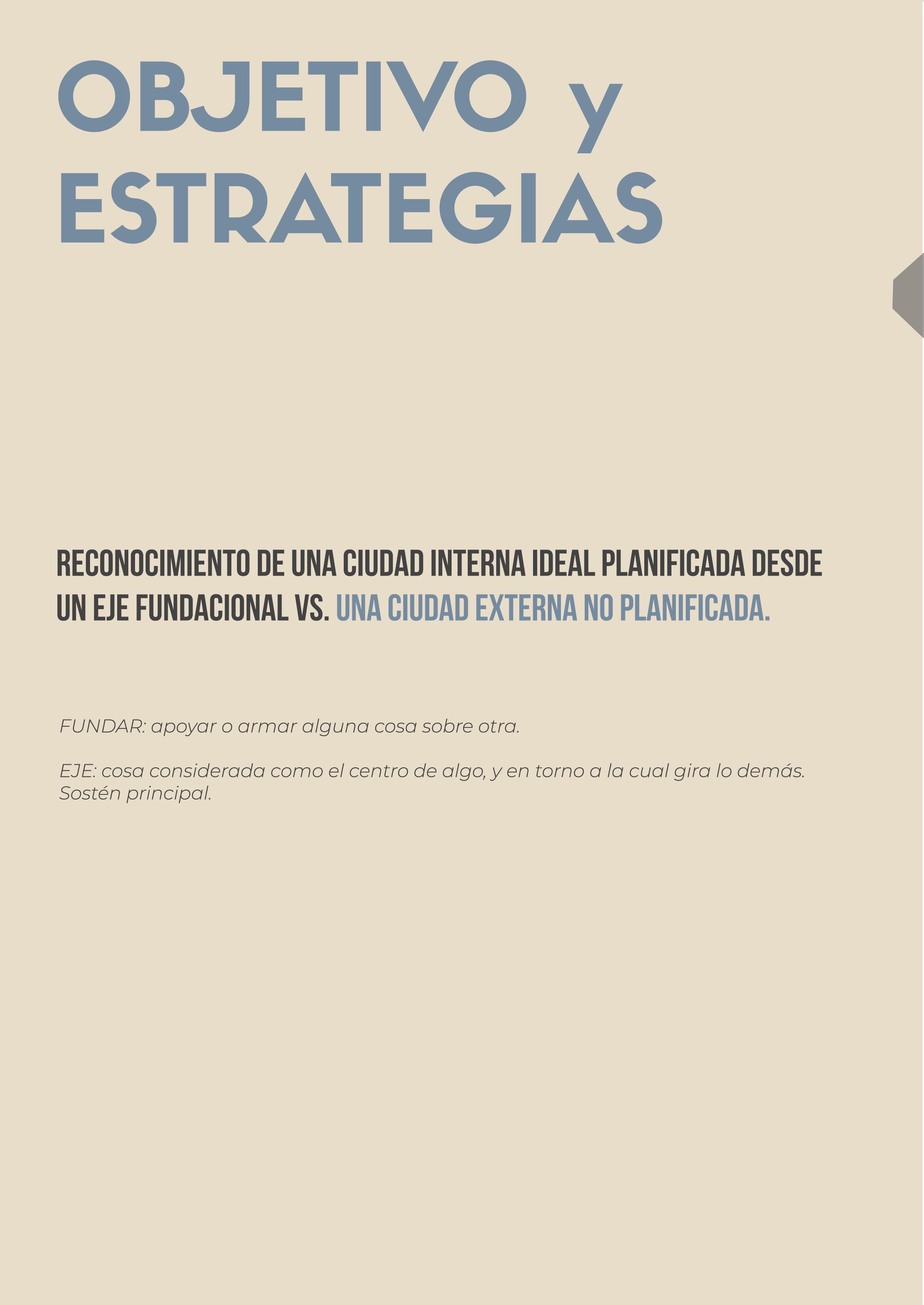 OBJETIVO y ESTRATEGIAS

RECONOCIMIENTO DE UNA CIUDAD INTERNA IDEAL PLANIFICADA DESDE UN EJE FUNDACIONAL VS. UNA CIUDAD EXTERNA NO PLANIFICADA.

FUNDAR: apoyar o armar alguna cosa sobre otra.

EJE: cosa considerada como el centro de algo, y en torno a la cual gira lo demás. Sostén principal.